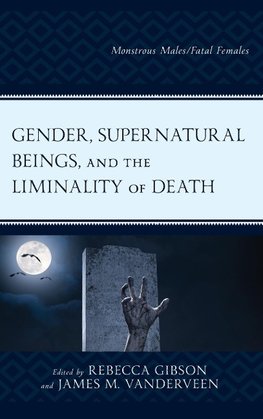 Monstrous Males/Fatal Females

GENDER, SUPERNATURAL BEINGS, AND THE LIMINALITY OF DEATH

Edited by REBECCA GIBSON
and JAMES M. VANDERVEEN